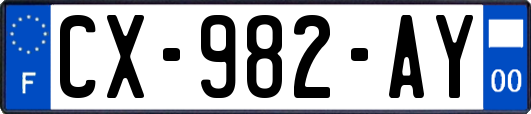 F
CX-982-AY
00